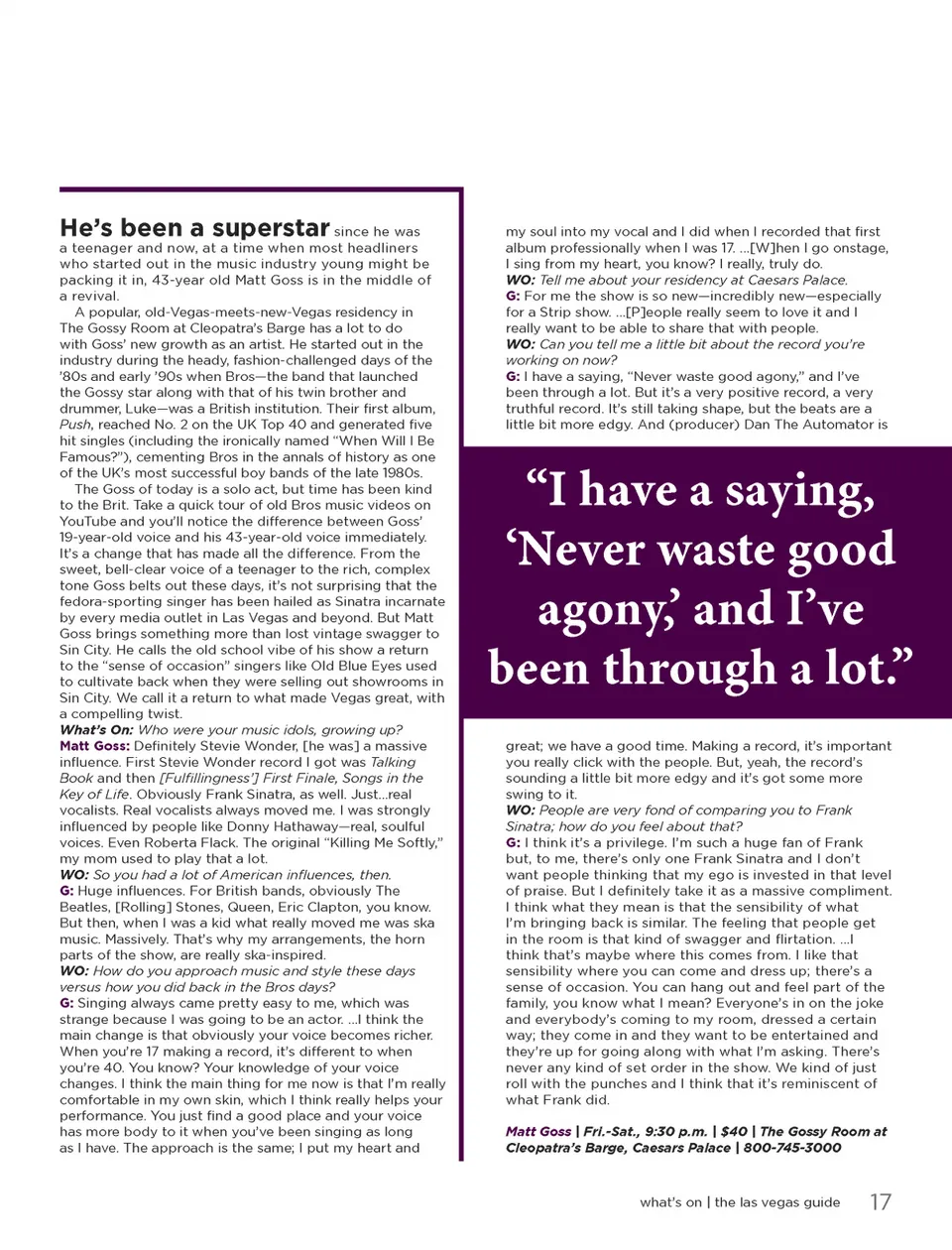 He's been a superstar since he was a teenager and now, at a time when most headliners who started out in the music industry young might be packing it in, 43-year old Matt Goss is in the middle of a revival.

A popular, old-Vegas-meets-new-Vegas residency in The Gossy Room at Cleopatra's Barge has a lot to do with Goss' new growth as an artist. He started out in the industry during the heady, fashion-challenged days of the '80s and early '90s when Bros—the band that launched the Gossy star along with that of his twin brother and drummer, Luke—was a British institution. Their first album, Push, reached No. 2 on the UK Top 40 and generated five hit singles (including the ironically named "When Will I Be Famous?"), cementing Bros in the annals of history as one of the UK's most successful boy bands of the late 1980s.

The Goss of today is a solo act, but time has been kind to the Brit. Take a quick tour of old Bros music videos on YouTube and you'll notice the difference between Goss' 19-year-old voice and his 43-year-old voice immediately. It's a change that has made all the difference. From the sweet, bell-clear voice of a teenager to the rich, complex tone Goss belts out these days, it's not surprising that the fedora-sporting singer has been hailed as Sinatra incarnate by every media outlet in Las Vegas and beyond. But Matt Goss brings something more than lost vintage swagger to Sin City. He calls the old school vibe of his show a return to the "sense of occasion" singers like Old Blue Eyes used to cultivate back when they were selling out showrooms in Sin City. We call it a return to what made Vegas great, with a compelling twist.

What's On: Who were your music idols, growing up?

Matt Goss: Definitely Stevie Wonder, [he was] a massive influence. First Stevie Wonder record I got was Talking Book and then [Fulfillingness'] First Finale, Songs in the Key of Life. Obviously Frank Sinatra, as well. Just...real vocalists. Real vocalists always moved me. I was strongly influenced by people like Donny Hathaway—real, soulful voices. Even Roberta Flack. The original "Killing Me Softly," my mom used to play that a lot.

WO: So you had a lot of American influences, then.

G: Huge influences. For British bands, obviously The Beatles, [Rolling] Stones, Queen, Eric Clapton, you know. But then, when I was a kid what really moved me was ska music. Massively. That's why my arrangements, the horn parts of the show, are really ska-inspired.

WO: How do you approach music and style these days versus how you did back in the Bros days?

G: Singing always came pretty easy to me, which was strange because I was going to be an actor. ...I think the main change is that obviously your voice becomes richer. When you're 17 making a record, it's different to when you're 40. You know? Your knowledge of your voice changes. I think the main thing for me now is that I'm really comfortable in my own skin, which I think really helps your performance. You just find a good place and your voice has more body to it when you've been singing as long as I have. The approach is the same; I put my heart and my soul into my vocal and I did when I recorded that first album professionally when I was 17. ...[W]hen I go onstage, I sing from my heart, you know? I really, truly do.

WO: Tell me about your residency at Caesars Palace.

G: For me the show is so new—incredibly new—especially for a Strip show. ...[P]eople really seem to love it and I really want to be able to share that with people.

WO: Can you tell me a little bit about the record you're working on now?

G: I have a saying, "Never waste good agony," and I've been through a lot. But it's a very positive record, a very truthful record. It's still taking shape, but the beats are a little bit more edgy. And (producer) Dan The Automator is

"I have a saying, 'Never waste good agony,' and I've been through a lot."

great; we have a good time. Making a record, it's important you really click with the people. But, yeah, the record's sounding a little bit more edgy and it's got some more swing to it.

WO: People are very fond of comparing you to Frank Sinatra; how do you feel about that?

G: I think it's a privilege. I'm such a huge fan of Frank but, to me, there's only one Frank Sinatra and I don't want people thinking that my ego is invested in that level of praise. But I definitely take it as a massive compliment. I think what they mean is that the sensibility of what I'm bringing back is similar. The feeling that people get in the room is that kind of swagger and flirtation. ...I think that's maybe where this comes from. I like that sensibility where you can come and dress up; there's a sense of occasion. You can hang out and feel part of the family, you know what I mean? Everyone's in on the joke and everybody's coming to my room, dressed a certain way; they come in and they want to be entertained and they're up for going along with what I'm asking. There's never any kind of set order in the show. We kind of just roll with the punches and I think that it's reminiscent of what Frank did.

Matt Goss | Fri.-Sat., 9:30 p.m. | $40 | The Gossy Room at Cleopatra's Barge, Caesars Palace | 800-745-3000

what's on | the las vegas guide 17